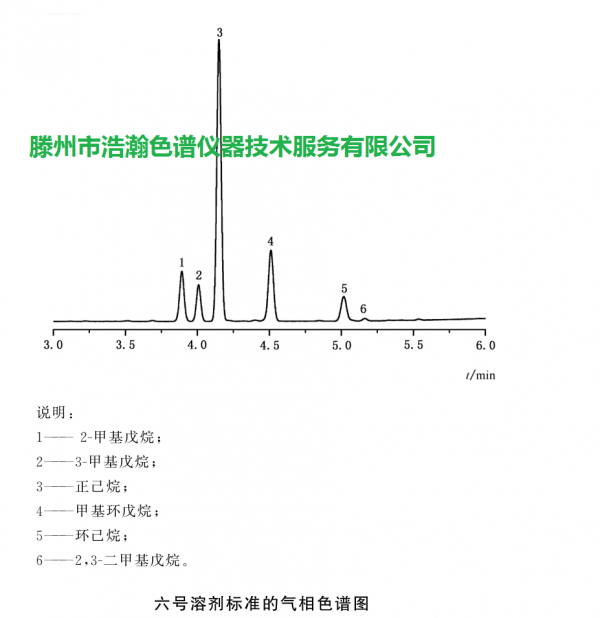 3

滕州市浩瀚色谱仪器技术服务有限公司

4
1
2
5
6

3.0
3.5
4.0
4.5
5.0
5.5
6.0

$t$/min

说明：
1—— 2-甲基戊烷；
2——3-甲基戊烷；
3——正己烷；
4——甲基环戊烷；
5——环己烷；
6——2,3-二甲基戊烷。

六号溶剂标准的气相色谱图